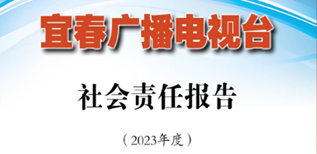 宜春广播电视台

社会责任报告

（2023年度）